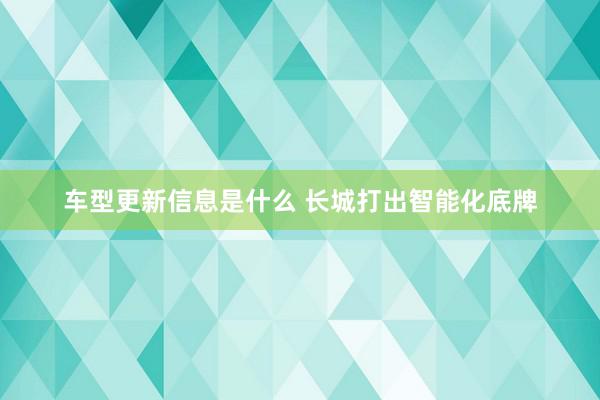 车型更新信息是什么 长城打出智能化底牌